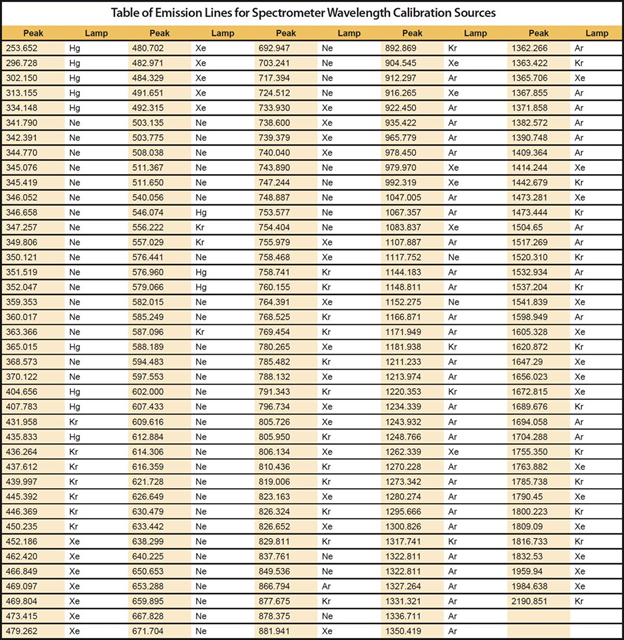 Table of Emission Lines for Spectrometer Wavelength Calibration Sources

| Peak | Lamp | Peak | Lamp | Peak | Lamp | Peak | Lamp | Peak | Lamp |
|---|---|---|---|---|---|---|---|---|---|
| 253.652 | Hg | 480.702 | Xe | 692.947 | Ne | 892.869 | Kr | 1362.266 | Ar |
| 296.728 | Hg | 482.971 | Xe | 703.241 | Ne | 904.545 | Xe | 1363.422 | Kr |
| 302.150 | Hg | 484.329 | Xe | 717.394 | Ne | 912.297 | Ar | 1365.706 | Xe |
| 313.155 | Hg | 491.651 | Xe | 724.512 | Ne | 916.265 | Xe | 1367.855 | Ar |
| 334.148 | Hg | 492.315 | Xe | 733.930 | Xe | 922.450 | Ar | 1371.858 | Ar |
| 341.790 | Ne | 503.135 | Ne | 738.600 | Xe | 935.422 | Ar | 1382.572 | Ar |
| 342.391 | Ne | 503.775 | Ne | 739.379 | Xe | 965.779 | Ar | 1390.748 | Ar |
| 344.770 | Ne | 508.038 | Ne | 740.040 | Xe | 978.450 | Ar | 1409.364 | Ar |
| 345.076 | Ne | 511.367 | Ne | 743.890 | Ne | 979.970 | Xe | 1414.244 | Xe |
| 345.419 | Ne | 511.650 | Ne | 747.244 | Ne | 992.319 | Xe | 1442.679 | Kr |
| 346.052 | Ne | 540.056 | Ne | 748.887 | Ne | 1047.005 | Ar | 1473.281 | Xe |
| 346.658 | Ne | 546.074 | Hg | 753.577 | Ne | 1067.357 | Ar | 1473.444 | Kr |
| 347.257 | Ne | 556.222 | Kr | 754.404 | Ne | 1083.837 | Xe | 1504.65 | Ar |
| 349.806 | Ne | 557.029 | Kr | 755.979 | Xe | 1107.887 | Ar | 1517.269 | Ar |
| 350.121 | Ne | 576.441 | Ne | 758.468 | Xe | 1117.752 | Ne | 1520.310 | Kr |
| 351.519 | Ne | 576.960 | Hg | 758.741 | Kr | 1144.183 | Ar | 1532.934 | Ar |
| 352.047 | Ne | 579.066 | Hg | 760.155 | Kr | 1148.811 | Ar | 1537.204 | Kr |
| 359.353 | Ne | 582.015 | Ne | 764.391 | Xe | 1152.275 | Ne | 1541.839 | Xe |
| 360.017 | Ne | 585.249 | Ne | 768.525 | Kr | 1166.871 | Ar | 1598.949 | Ar |
| 363.366 | Ne | 587.096 | Kr | 769.454 | Kr | 1171.949 | Ar | 1605.328 | Xe |
| 365.015 | Hg | 588.189 | Ne | 780.265 | Xe | 1181.938 | Kr | 1620.872 | Kr |
| 368.573 | Ne | 594.483 | Ne | 785.482 | Kr | 1211.233 | Ar | 1647.29 | Xe |
| 370.122 | Ne | 597.553 | Ne | 788.132 | Xe | 1213.974 | Ar | 1656.023 | Xe |
| 404.656 | Hg | 602.000 | Ne | 791.343 | Kr | 1220.353 | Kr | 1672.815 | Xe |
| 407.783 | Hg | 607.433 | Ne | 796.734 | Xe | 1234.339 | Ar | 1689.676 | Kr |
| 431.958 | Kr | 609.616 | Ne | 805.726 | Xe | 1243.932 | Ar | 1694.058 | Ar |
| 435.833 | Hg | 612.884 | Ne | 805.950 | Kr | 1248.766 | Ar | 1704.288 | Ar |
| 436.264 | Kr | 614.306 | Ne | 806.134 | Xe | 1262.339 | Xe | 1755.350 | Kr |
| 437.612 | Kr | 616.359 | Ne | 810.436 | Kr | 1270.228 | Ar | 1763.882 | Xe |
| 439.997 | Kr | 621.728 | Ne | 819.006 | Kr | 1273.342 | Ar | 1785.738 | Kr |
| 445.392 | Kr | 626.649 | Ne | 823.163 | Xe | 1280.274 | Ar | 1790.45 | Xe |
| 446.369 | Kr | 630.479 | Ne | 826.324 | Kr | 1295.666 | Ar | 1800.223 | Kr |
| 450.235 | Kr | 633.442 | Ne | 826.652 | Xe | 1300.826 | Ar | 1809.09 | Xe |
| 452.186 | Xe | 638.299 | Ne | 829.811 | Kr | 1317.741 | Kr | 1816.733 | Kr |
| 462.420 | Xe | 640.225 | Ne | 837.761 | Ne | 1322.811 | Ar | 1832.53 | Xe |
| 466.849 | Xe | 650.653 | Ne | 849.536 | Ne | 1322.811 | Ar | 1959.94 | Xe |
| 469.097 | Xe | 653.288 | Ne | 866.794 | Ar | 1327.264 | Ar | 1984.638 | Xe |
| 469.804 | Xe | 659.895 | Ne | 877.675 | Kr | 1331.321 | Ar | 2190.851 | Kr |
| 473.415 | Xe | 667.828 | Ne | 878.375 | Ne | 1336.711 | Ar | | |
| 479.262 | Xe | 671.704 | Ne | 881.941 | Xe | 1350.419 | Ar | | |